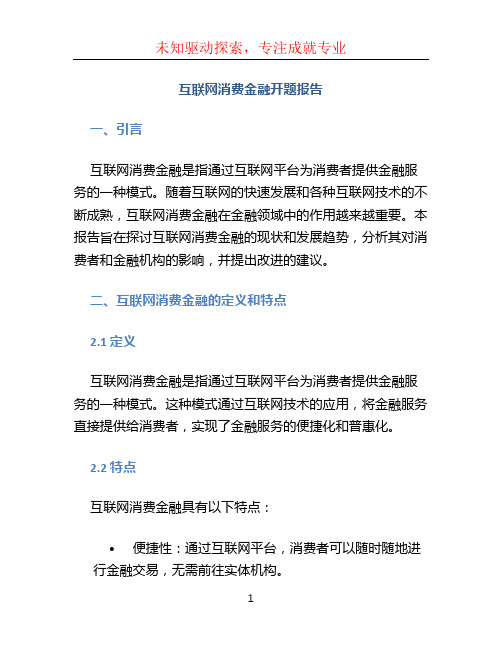 未知驱动探索，专注成就专业

互联网消费金融开题报告

一、引言

互联网消费金融是指通过互联网平台为消费者提供金融服务的一种模式。随着互联网的快速发展和各种互联网技术的不断成熟，互联网消费金融在金融领域中的作用越来越重要。本报告旨在探讨互联网消费金融的现状和发展趋势，分析其对消费者和金融机构的影响，并提出改进的建议。

二、互联网消费金融的定义和特点

2.1 定义

互联网消费金融是指通过互联网平台为消费者提供金融服务的一种模式。这种模式通过互联网技术的应用，将金融服务直接提供给消费者，实现了金融服务的便捷化和普惠化。

2.2 特点

互联网消费金融具有以下特点：

• 便捷性：通过互联网平台，消费者可以随时随地进行金融交易，无需前往实体机构。

1